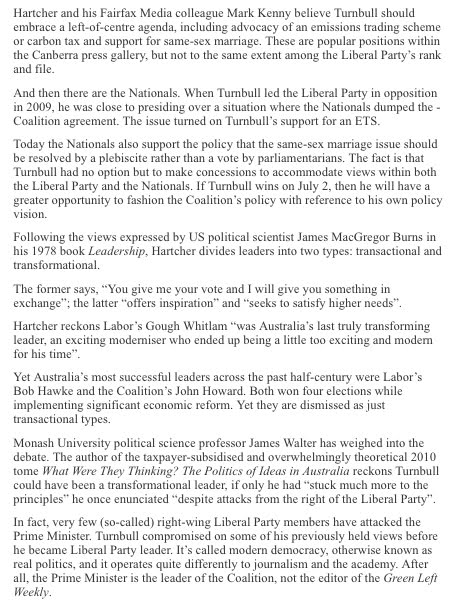 Hartcher and his Fairfax Media colleague Mark Kenny believe Turnbull should embrace a left-of-centre agenda, including advocacy of an emissions trading scheme or carbon tax and support for same-sex marriage. These are popular positions within the Canberra press gallery, but not to the same extent among the Liberal Party's rank and file.

And then there are the Nationals. When Turnbull led the Liberal Party in opposition in 2009, he was close to presiding over a situation where the Nationals dumped the - Coalition agreement. The issue turned on Turnbull's support for an ETS.

Today the Nationals also support the policy that the same-sex marriage issue should be resolved by a plebiscite rather than a vote by parliamentarians. The fact is that Turnbull had no option but to make concessions to accommodate views within both the Liberal Party and the Nationals. If Turnbull wins on July 2, then he will have a greater opportunity to fashion the Coalition's policy with reference to his own policy vision.

Following the views expressed by US political scientist James MacGregor Burns in his 1978 book Leadership, Hartcher divides leaders into two types: transactional and transformational.

The former says, "You give me your vote and I will give you something in exchange"; the latter "offers inspiration" and "seeks to satisfy higher needs".

Hartcher reckons Labor's Gough Whitlam "was Australia's last truly transforming leader, an exciting moderniser who ended up being a little too exciting and modern for his time".

Yet Australia's most successful leaders across the past half-century were Labor's Bob Hawke and the Coalition's John Howard. Both won four elections while implementing significant economic reform. Yet they are dismissed as just transactional types.

Monash University political science professor James Walter has weighed into the debate. The author of the taxpayer-subsidised and overwhelmingly theoretical 2010 tome What Were They Thinking? The Politics of Ideas in Australia reckons Turnbull could have been a transformational leader, if only he had "stuck much more to the principles" he once enunciated "despite attacks from the right of the Liberal Party".

In fact, very few (so-called) right-wing Liberal Party members have attacked the Prime Minister. Turnbull compromised on some of his previously held views before he became Liberal Party leader. It's called modern democracy, otherwise known as real politics, and it operates quite differently to journalism and the academy. After all, the Prime Minister is the leader of the Coalition, not the editor of the Green Left Weekly.